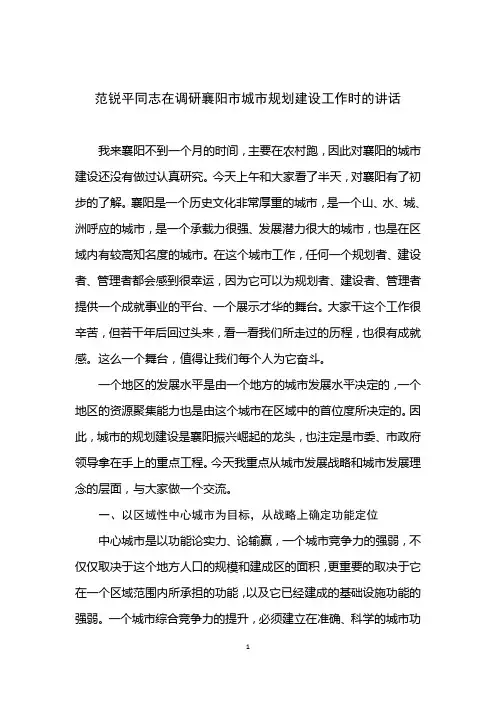 范锐平同志在调研襄阳市城市规划建设工作时的讲话

我来襄阳不到一个月的时间，主要在农村跑，因此对襄阳的城市建设还没有做过认真研究。今天上午和大家看了半天，对襄阳有了初步的了解。襄阳是一个历史文化非常厚重的城市，是一个山、水、城、洲呼应的城市，是一个承载力很强、发展潜力很大的城市，也是在区域内有较高知名度的城市。在这个城市工作，任何一个规划者、建设者、管理者都会感到很幸运，因为它可以为规划者、建设者、管理者提供一个成就事业的平台、一个展示才华的舞台。大家干这个工作很辛苦，但若干年后回过头来，看一看我们所走过的历程，也很有成就感。这么一个舞台，值得让我们每个人为它奋斗。

一个地区的发展水平是由一个地方的城市发展水平决定的，一个地区的资源聚集能力也是由这个城市在区域中的首位度所决定的。因此，城市的规划建设是襄阳振兴崛起的龙头，也注定是市委、市政府领导拿在手上的重点工程。今天我重点从城市发展战略和城市发展理念的层面，与大家做一个交流。

一、以区域性中心城市为目标，从战略上确定功能定位

中心城市是以功能论实力、论输赢，一个城市竞争力的强弱，不仅仅取决于这个地方人口的规模和建成区的面积，更重要的取决于它在一个区域范围内所承担的功能，以及它已经建成的基础设施功能的强弱。一个城市综合竞争力的提升，必须建立在准确、科学的城市功

1